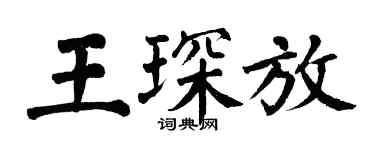 王琛放

词典网